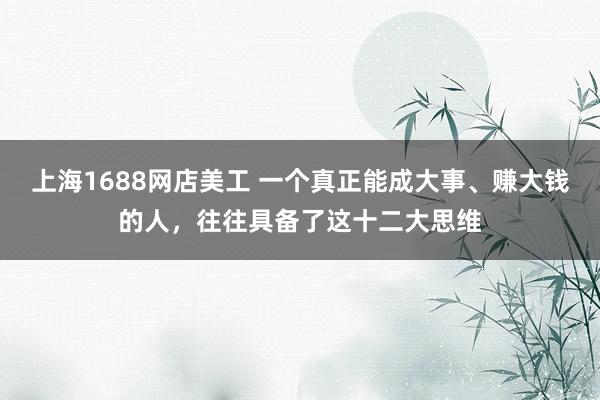 上海1688网店美工 一个真正能成大事、赚大钱的人，往往具备了这十二大思维